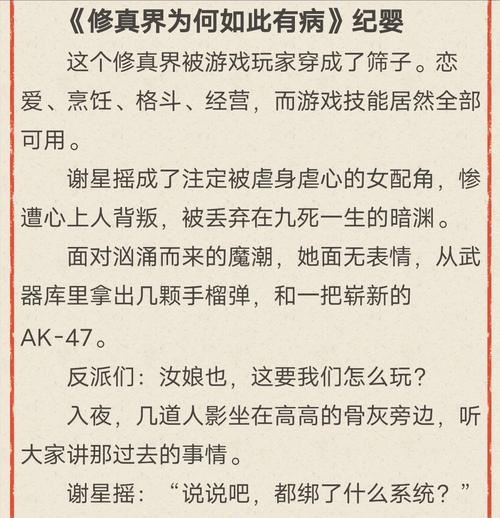 《修真界为何如此有病》纪婴

这个修真界被游戏玩家穿成了筛子。恋爱、烹饪、格斗、经营，而游戏技能居然全部可用。

谢星摇成了注定被虐身虐心的女配角，惨遭心上人背叛，被丢弃在九死一生的暗渊。

面对汹涌而来的魔潮，她面无表情，从武器库里拿出几颗手榴弹，和一把崭新的AK-47。

反派们：汝娘也，这要我们怎么玩？

入夜，几道人影坐在高高的骨灰旁边，听大家讲那过去的事情。

谢星摇：“说说吧，都绑了什么系统？”